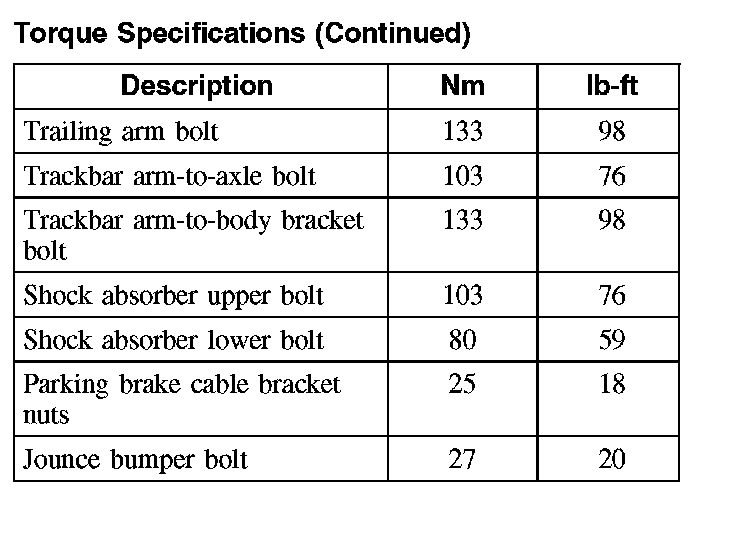 Torque Specifications (Continued)

| Description | Nm | lb-ft |
|---|---|---|
| Trailing arm bolt | 133 | 98 |
| Trackbar arm-to-axle bolt | 103 | 76 |
| Trackbar arm-to-body bracket bolt | 133 | 98 |
| Shock absorber upper bolt | 103 | 76 |
| Shock absorber lower bolt | 80 | 59 |
| Parking brake cable bracket nuts | 25 | 18 |
| Jounce bumper bolt | 27 | 20 |